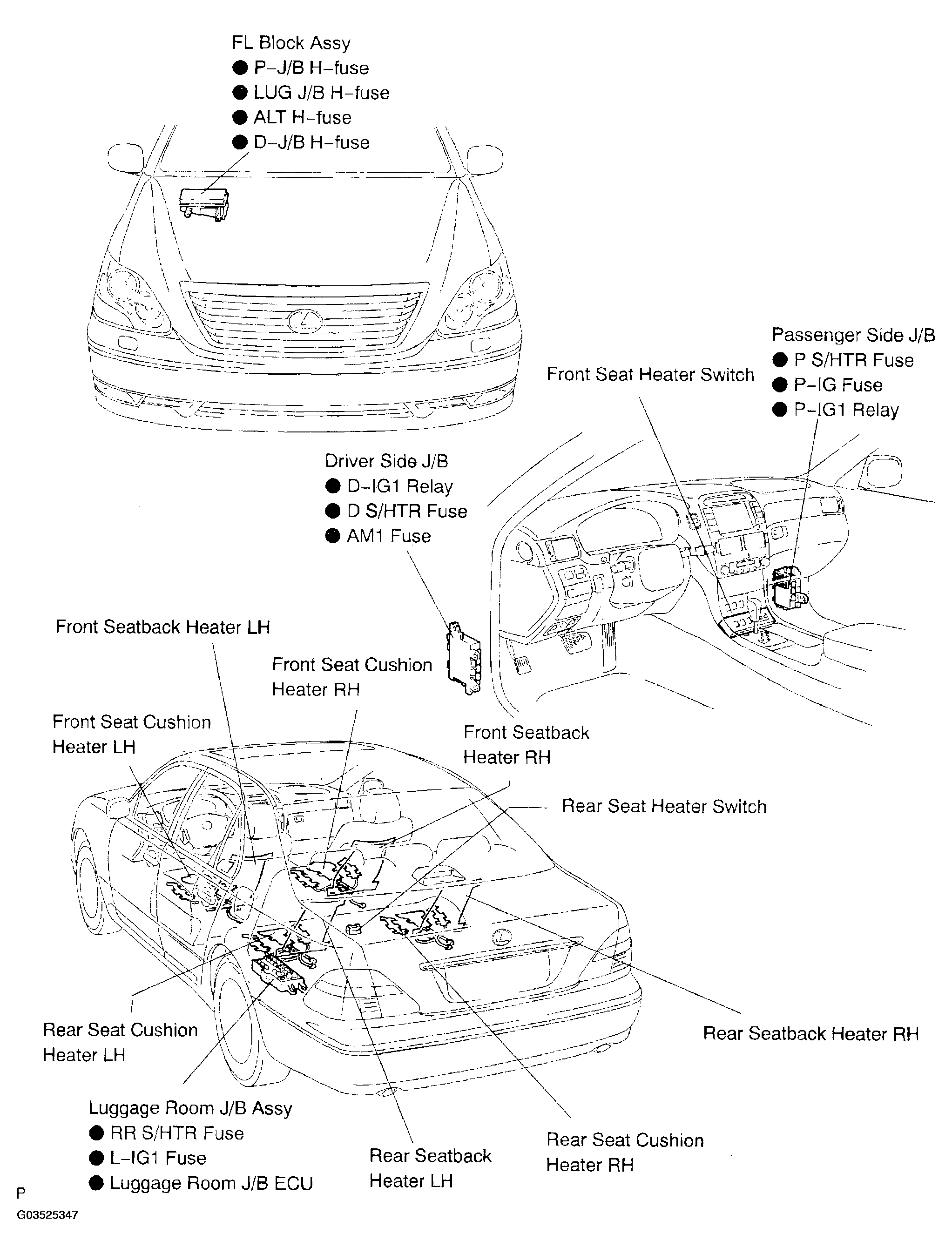 FL Block Assy
● P–J/B H–fuse
● LUG J/B H–fuse
● ALT H–fuse
● D–J/B H–fuse

Passenger Side J/B
● P S/HTR Fuse
● P–IG Fuse
● P–IG1 Relay

Front Seat Heater Switch

Driver Side J/B
● D–IG1 Relay
● D S/HTR Fuse
● AM1 Fuse

Front Seatback Heater LH

Front Seat Cushion Heater RH

Front Seat Cushion Heater LH

Front Seatback Heater RH

Rear Seat Heater Switch

Rear Seat Cushion Heater LH

Rear Seatback Heater RH

Luggage Room J/B Assy
● RR S/HTR Fuse
● L–IG1 Fuse
● Luggage Room J/B ECU

Rear Seatback Heater LH

Rear Seat Cushion Heater RH

P
G03525347